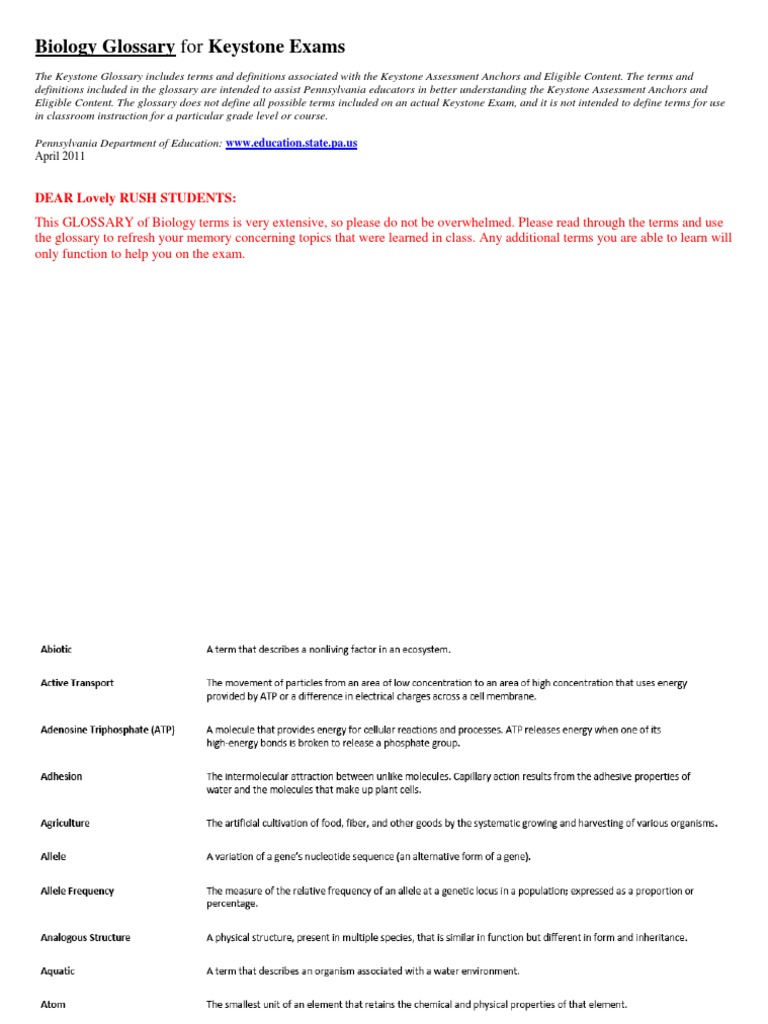 Biology Glossary for Keystone Exams

The Keystone Glossary includes terms and definitions associated with the Keystone Assessment Anchors and Eligible Content. The terms and definitions included in the glossary are intended to assist Pennsylvania educators in better understanding the Keystone Assessment Anchors and Eligible Content. The glossary does not define all possible terms included on an actual Keystone Exam, and it is not intended to define terms for use in classroom instruction for a particular grade level or course.

Pennsylvania Department of Education: www.education.state.pa.us
April 2011

DEAR Lovely RUSH STUDENTS:

This GLOSSARY of Biology terms is very extensive, so please do not be overwhelmed. Please read through the terms and use the glossary to refresh your memory concerning topics that were learned in class. Any additional terms you are able to learn will only function to help you on the exam.

| | |
|---|---|
| Abiotic | A term that describes a nonliving factor in an ecosystem. |
| Active Transport | The movement of particles from an area of low concentration to an area of high concentration that uses energy provided by ATP or a difference in electrical charges across a cell membrane. |
| Adenosine Triphosphate (ATP) | A molecule that provides energy for cellular reactions and processes. ATP releases energy when one of its high-energy bonds is broken to release a phosphate group. |
| Adhesion | The intermolecular attraction between unlike molecules. Capillary action results from the adhesive properties of water and the molecules that make up plant cells. |
| Agriculture | The artificial cultivation of food, fiber, and other goods by the systematic growing and harvesting of various organisms. |
| Allele | A variation of a gene's nucleotide sequence (an alternative form of a gene). |
| Allele Frequency | The measure of the relative frequency of an allele at a genetic locus in a population; expressed as a proportion or percentage. |
| Analogous Structure | A physical structure, present in multiple species, that is similar in function but different in form and inheritance. |
| Aquatic | A term that describes an organism associated with a water environment. |
| Atom | The smallest unit of an element that retains the chemical and physical properties of that element. |